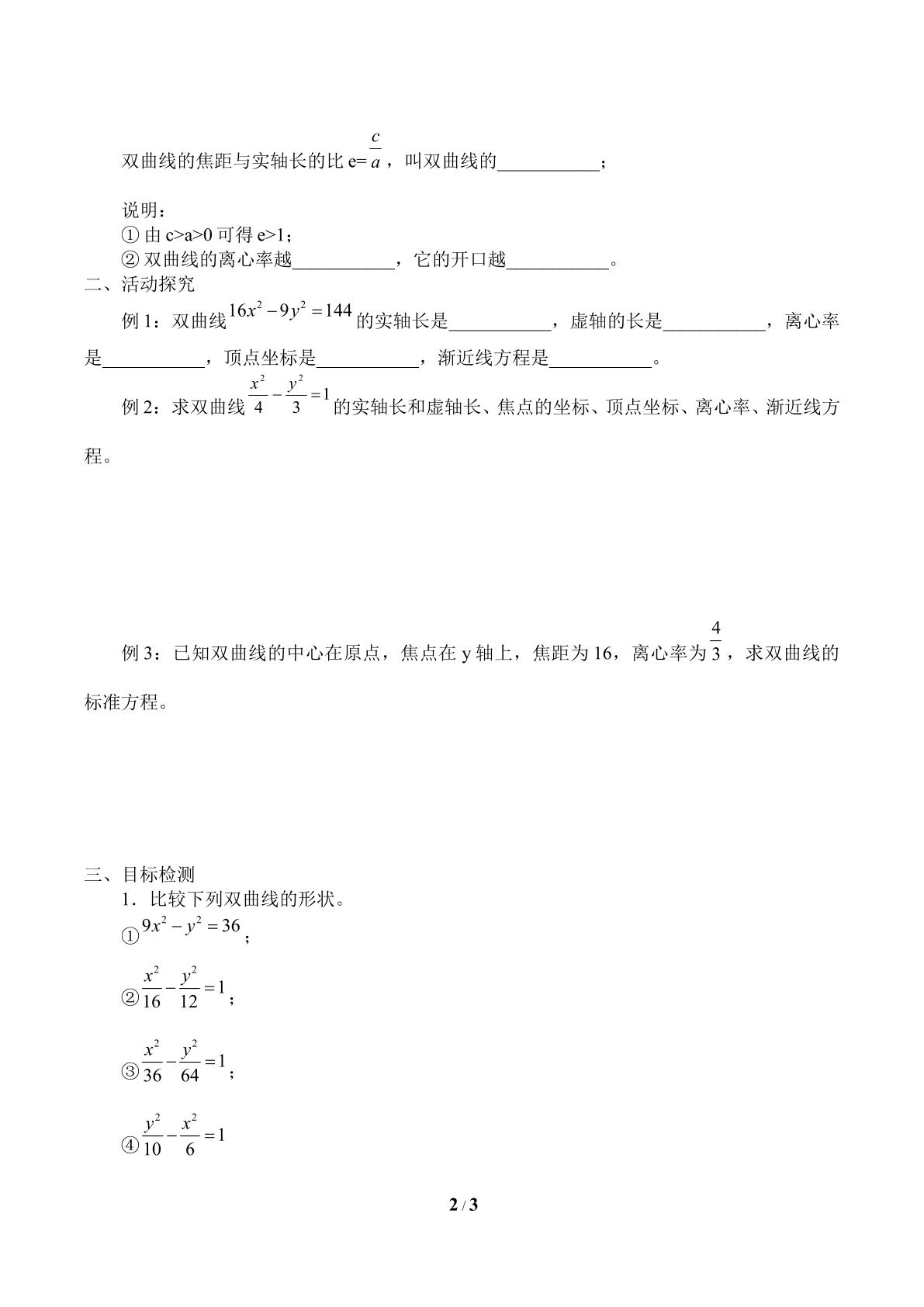 双曲线的焦距与实轴长的比e=$\frac{c}{a}$，叫双曲线的____；

说明：
①由c>a>0可得e>1；
②双曲线的离心率越____，它的开口越____。

二、活动探究

例1：双曲线$16x^2-9y^2=144$的实轴长是____，虚轴的长是____，离心率是____，顶点坐标是____，渐近线方程是____。

例2：求双曲线$\frac{x^2}{4}-\frac{y^2}{3}=1$的实轴长和虚轴长、焦点的坐标、顶点坐标、离心率、渐近线方程。

例3：已知双曲线的中心在原点，焦点在y轴上，焦距为16，离心率为$\frac{4}{3}$，求双曲线的标准方程。

三、目标检测

1．比较下列双曲线的形状。
①$9x^2-y^2=36$；
②$\frac{x^2}{16}-\frac{y^2}{12}=1$；
③$\frac{x^2}{36}-\frac{y^2}{64}=1$；
④$\frac{y^2}{10}-\frac{x^2}{6}=1$

2 / 3